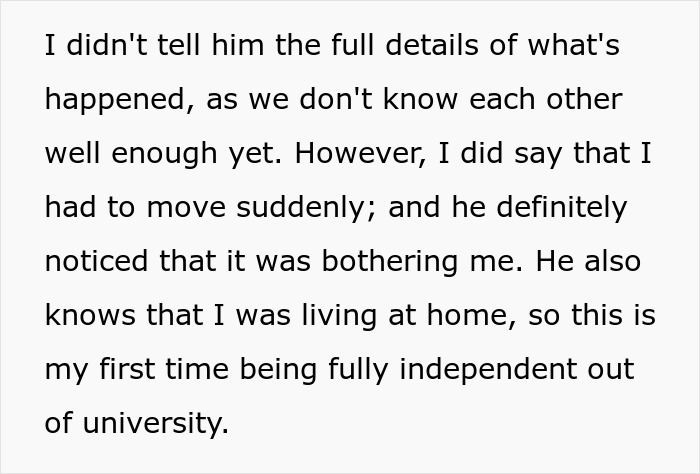 I didn't tell him the full details of what's happened, as we don't know each other well enough yet. However, I did say that I had to move suddenly; and he definitely noticed that it was bothering me. He also knows that I was living at home, so this is my first time being fully independent out of university.